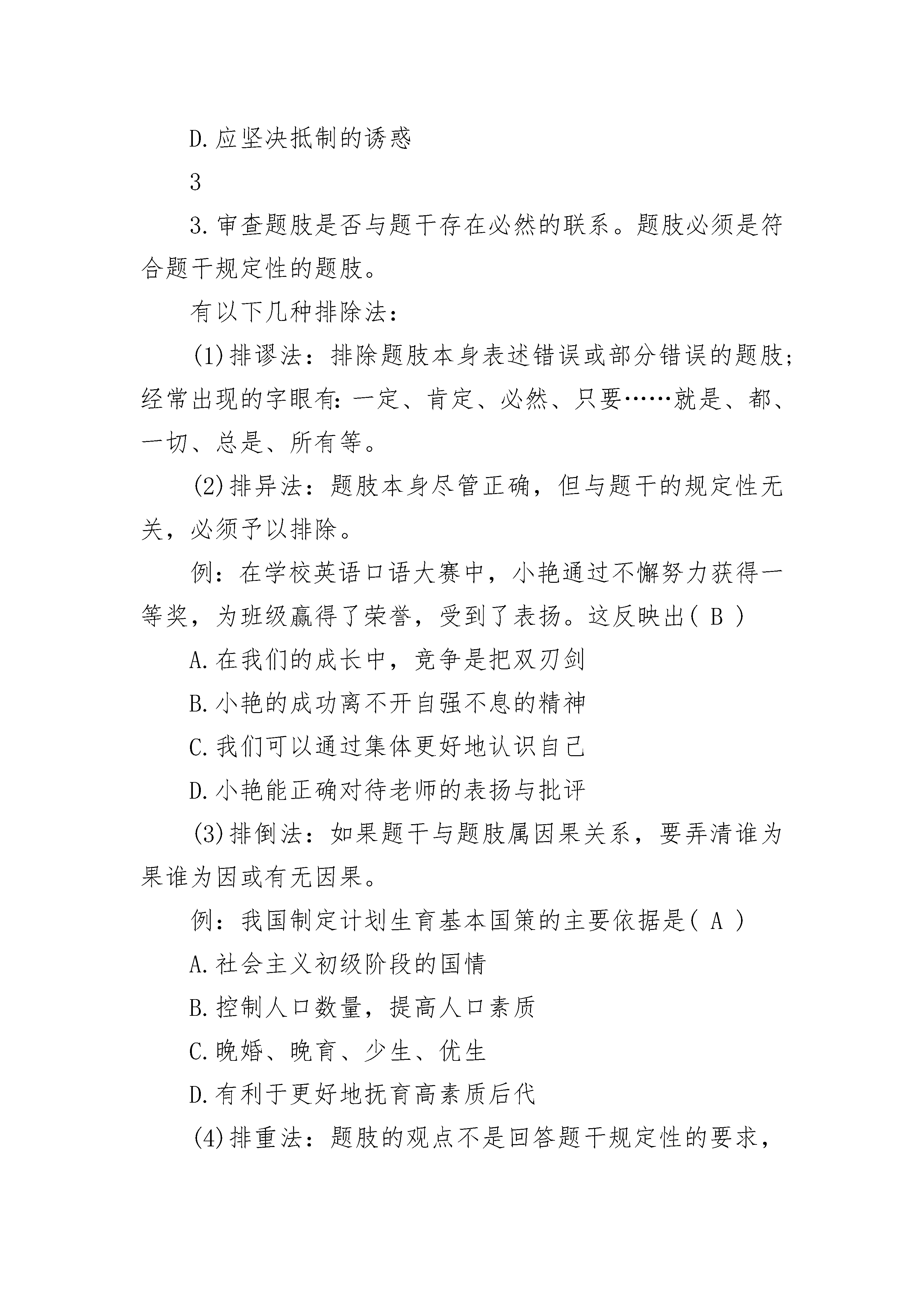 D.应坚决抵制的诱惑

3

3.审查题肢是否与题干存在必然的联系。题肢必须是符合题干规定性的题肢。

有以下几种排除法：

(1)排谬法：排除题肢本身表述错误或部分错误的题肢；经常出现的字眼有：一定、肯定、必然、只要……就是、都、一切、总是、所有等。

(2)排异法：题肢本身尽管正确，但与题干的规定性无关，必须予以排除。

例：在学校英语口语大赛中，小艳通过不懈努力获得一等奖，为班级赢得了荣誉，受到了表扬。这反映出( B )

A.在我们的成长中，竞争是把双刃剑

B.小艳的成功离不开自强不息的精神

C.我们可以通过集体更好地认识自己

D.小艳能正确对待老师的表扬与批评

(3)排倒法：如果题干与题肢属因果关系，要弄清谁为果谁为因或有无因果。

例：我国制定计划生育基本国策的主要依据是( A )

A.社会主义初级阶段的国情

B.控制人口数量，提高人口素质

C.晚婚、晚育、少生、优生

D.有利于更好地抚育高素质后代

(4)排重法：题肢的观点不是回答题干规定性的要求，